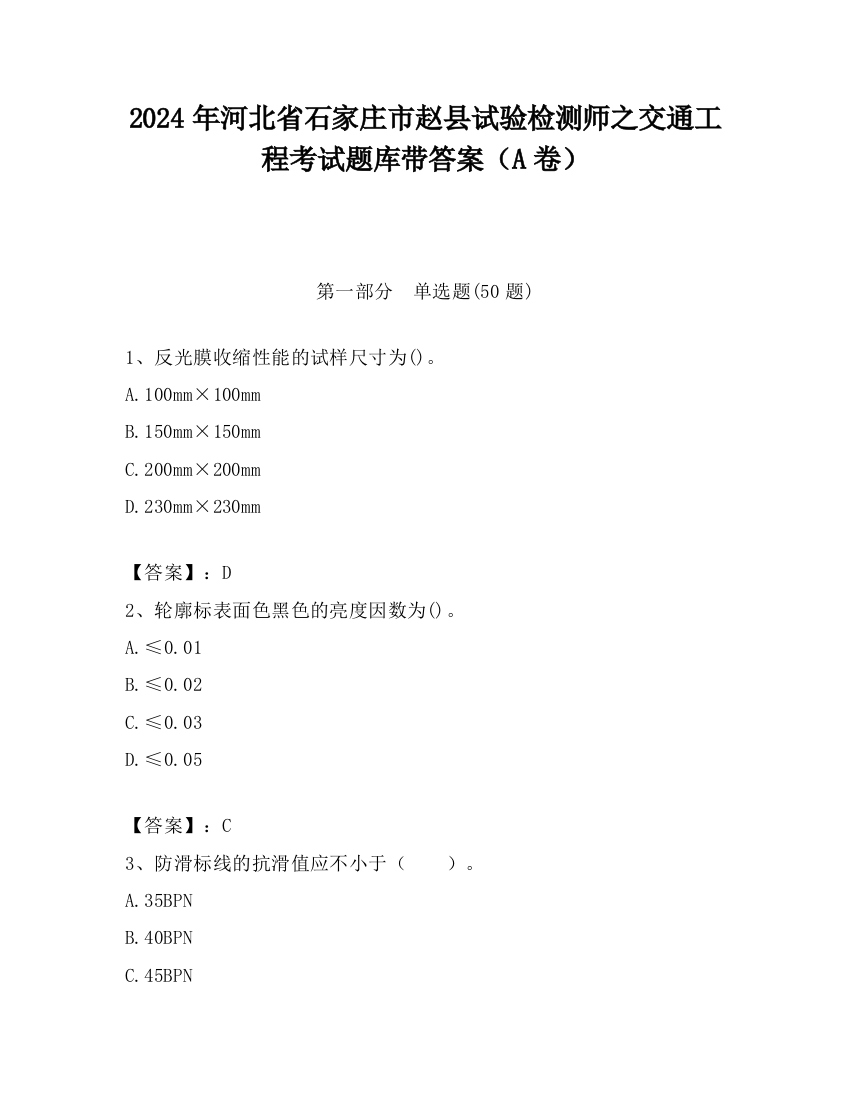 2024 年河北省石家庄市赵县试验检测师之交通工程考试题库带答案（A 卷）

第一部分　单选题(50 题)

1、反光膜收缩性能的试样尺寸为()。

A. 100mm×100mm

B. 150mm×150mm

C. 200mm×200mm

D. 230mm×230mm

【答案】：D

2、轮廓标表面色黑色的亮度因数为()。

A. ≤0.01

B. ≤0.02

C. ≤0.03

D. ≤0.05

【答案】：C

3、防滑标线的抗滑值应不小于（　　）。

A. 35BPN

B. 40BPN

C. 45BPN